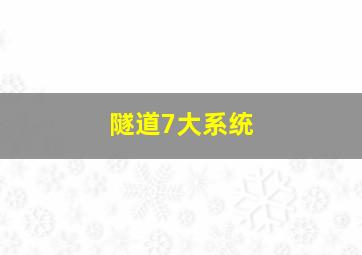 隧道7大系统